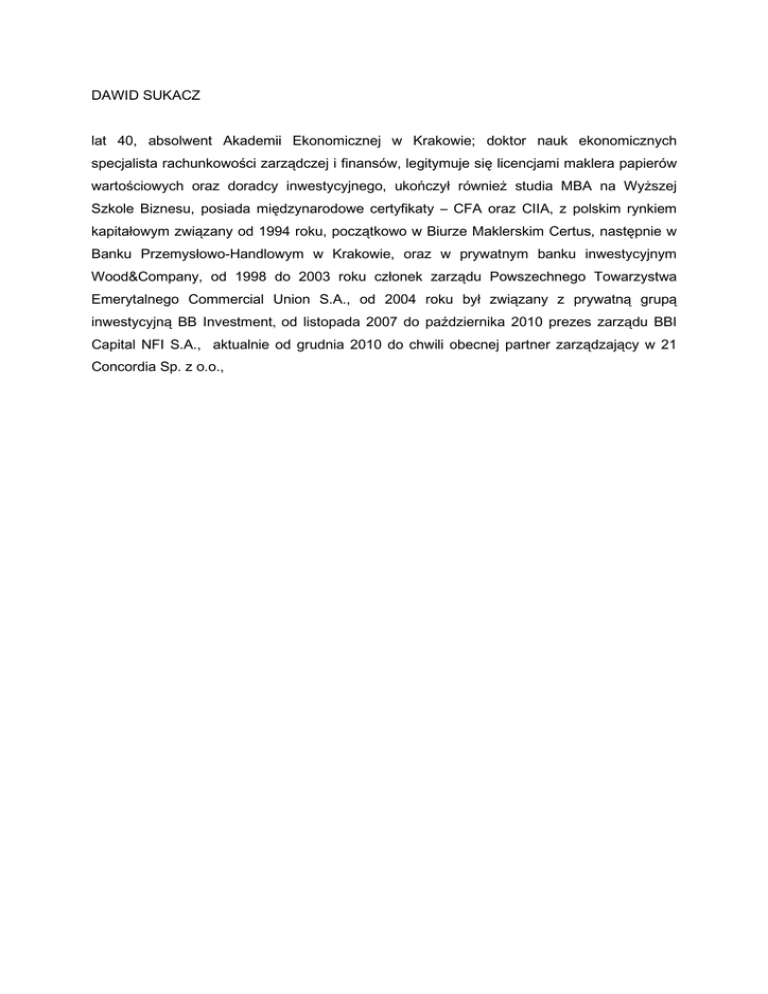 DAWID SUKACZ

lat 40, absolwent Akademii Ekonomicznej w Krakowie; doktor nauk ekonomicznych specjalista rachunkowości zarządczej i finansów, legitymuje się licencjami maklera papierów wartościowych oraz doradcy inwestycyjnego, ukończył również studia MBA na Wyższej Szkole Biznesu, posiada międzynarodowe certyfikaty – CFA oraz CIIA, z polskim rynkiem kapitałowym związany od 1994 roku, początkowo w Biurze Maklerskim Certus, następnie w Banku Przemysłowo-Handlowym w Krakowie, oraz w prywatnym banku inwestycyjnym Wood&Company, od 1998 do 2003 roku członek zarządu Powszechnego Towarzystwa Emerytalnego Commercial Union S.A., od 2004 roku był związany z prywatną grupą inwestycyjną BB Investment, od listopada 2007 do października 2010 prezes zarządu BBI Capital NFI S.A., aktualnie od grudnia 2010 do chwili obecnej partner zarządzający w 21 Concordia Sp. z o.o.,